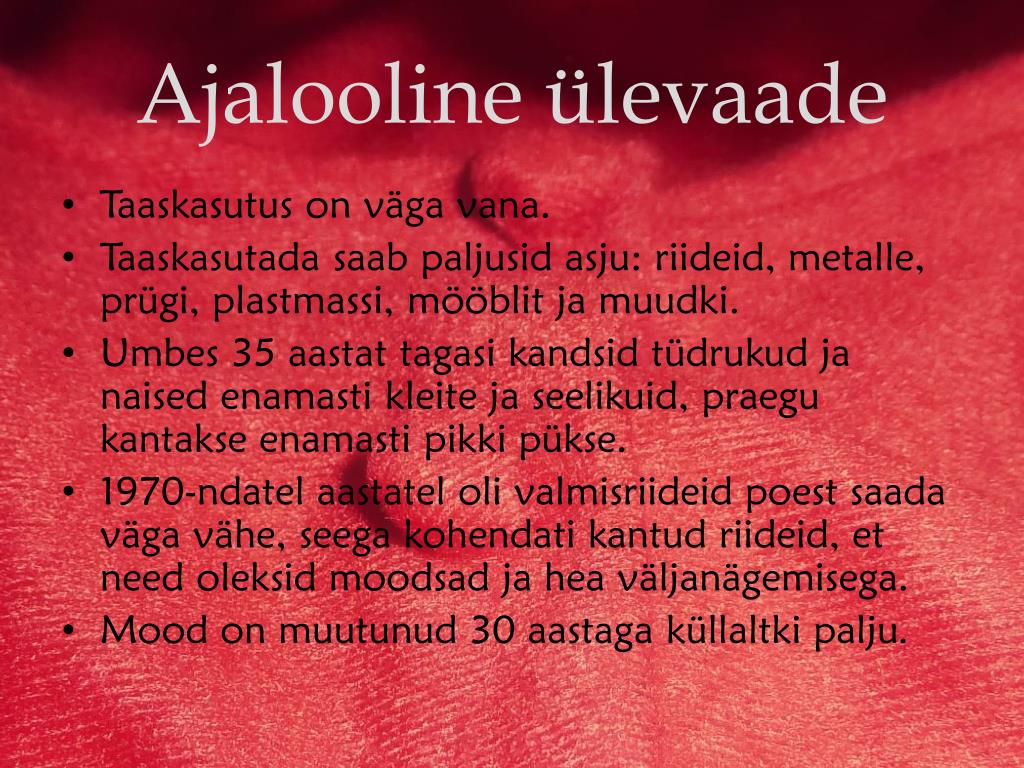 Ajalooline ülevaade

• Taaskasutus on väga vana.
• Taaskasutada saab paljusid asju: riideid, metalle, prügi, plastmassi, mööblit ja muudki.
• Umbes 35 aastat tagasi kandsid tüdrukud ja naised enamasti kleite ja seelikuid, praegu kantakse enamasti pikki pükse.
• 1970-ndatel aastatel oli valmisriideid poest saada väga vähe, seega kohendati kantud riideid, et need oleksid moodsad ja hea väljanägemisega.
• Mood on muutunud 30 aastaga küllaltki palju.